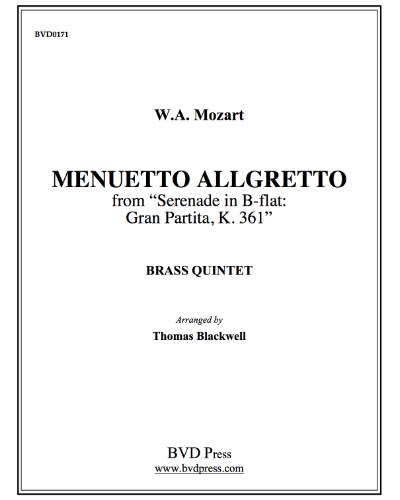 BVD0171

W.A. Mozart

MENUETTO ALLGRETTO
from “Serenade in B-flat:
Gran Partita, K. 361”

BRASS QUINTET

Arranged by
Thomas Blackwell

BVD Press
www.bvdpress.com